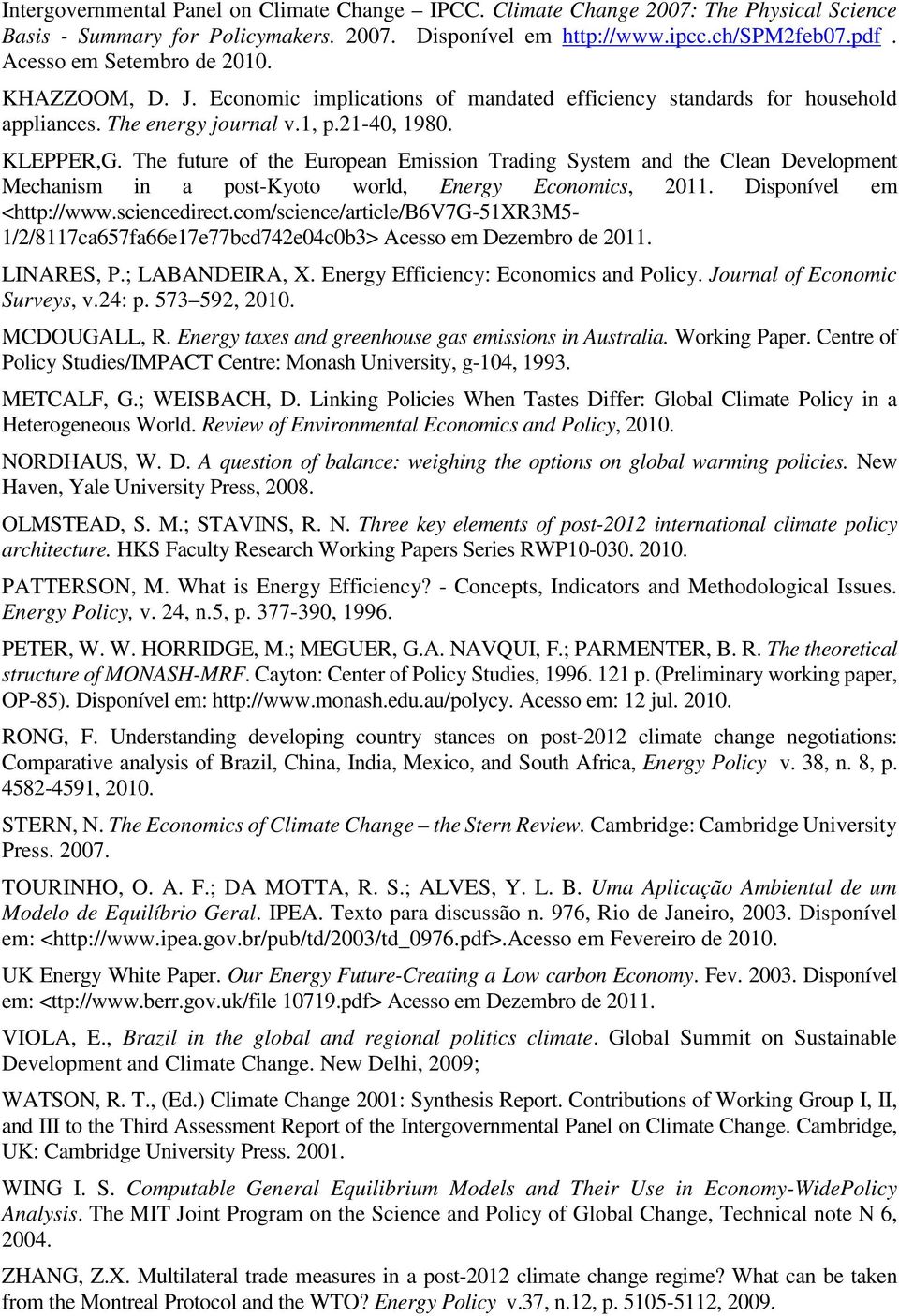 Intergovernmental Panel on Climate Change – IPCC. Climate Change 2007: The Physical Science Basis - Summary for Policymakers. 2007. Disponível em http://www.ipcc.ch/SPM2feb07.pdf . Acesso em Setembro de 2010.

KHAZZOOM, D. J. Economic implications of mandated efficiency standards for household appliances. The energy journal v.1, p.21-40, 1980.

KLEPPER,G. The future of the European Emission Trading System and the Clean Development Mechanism in a post-Kyoto world, Energy Economics, 2011. Disponível em <http://www.sciencedirect.com/science/article/B6V7G-51XR3M5-1/2/8117ca657fa66e17e77bcd742e04c0b3> Acesso em Dezembro de 2011.

LINARES, P.; LABANDEIRA, X. Energy Efficiency: Economics and Policy. Journal of Economic Surveys, v.24: p. 573–592, 2010.

MCDOUGALL, R. Energy taxes and greenhouse gas emissions in Australia. Working Paper. Centre of Policy Studies/IMPACT Centre: Monash University, g-104, 1993.

METCALF, G.; WEISBACH, D. Linking Policies When Tastes Differ: Global Climate Policy in a Heterogeneous World. Review of Environmental Economics and Policy, 2010.

NORDHAUS, W. D. A question of balance: weighing the options on global warming policies. New Haven, Yale University Press, 2008.

OLMSTEAD, S. M.; STAVINS, R. N. Three key elements of post-2012 international climate policy architecture. HKS Faculty Research Working Papers Series RWP10-030. 2010.

PATTERSON, M. What is Energy Efficiency? - Concepts, Indicators and Methodological Issues. Energy Policy, v. 24, n.5, p. 377-390, 1996.

PETER, W. W. HORRIDGE, M.; MEGUER, G.A. NAVQUI, F.; PARMENTER, B. R. The theoretical structure of MONASH-MRF. Cayton: Center of Policy Studies, 1996. 121 p. (Preliminary working paper, OP-85). Disponível em: http://www.monash.edu.au/polycy. Acesso em: 12 jul. 2010.

RONG, F. Understanding developing country stances on post-2012 climate change negotiations: Comparative analysis of Brazil, China, India, Mexico, and South Africa, Energy Policy v. 38, n. 8, p. 4582-4591, 2010.

STERN, N. The Economics of Climate Change – the Stern Review. Cambridge: Cambridge University Press. 2007.

TOURINHO, O. A. F.; DA MOTTA, R. S.; ALVES, Y. L. B. Uma Aplicação Ambiental de um Modelo de Equilíbrio Geral. IPEA. Texto para discussão n. 976, Rio de Janeiro, 2003. Disponível em: <http://www.ipea.gov.br/pub/td/2003/td_0976.pdf>.Acesso em Fevereiro de 2010.

UK Energy White Paper. Our Energy Future-Creating a Low carbon Economy. Fev. 2003. Disponível em: <ttp://www.berr.gov.uk/file 10719.pdf> Acesso em Dezembro de 2011.

VIOLA, E., Brazil in the global and regional politics climate. Global Summit on Sustainable Development and Climate Change. New Delhi, 2009;

WATSON, R. T., (Ed.) Climate Change 2001: Synthesis Report. Contributions of Working Group I, II, and III to the Third Assessment Report of the Intergovernmental Panel on Climate Change. Cambridge, UK: Cambridge University Press. 2001.

WING I. S. Computable General Equilibrium Models and Their Use in Economy-WidePolicy Analysis. The MIT Joint Program on the Science and Policy of Global Change, Technical note N 6, 2004.

ZHANG, Z.X. Multilateral trade measures in a post-2012 climate change regime? What can be taken from the Montreal Protocol and the WTO? Energy Policy v.37, n.12, p. 5105-5112, 2009.